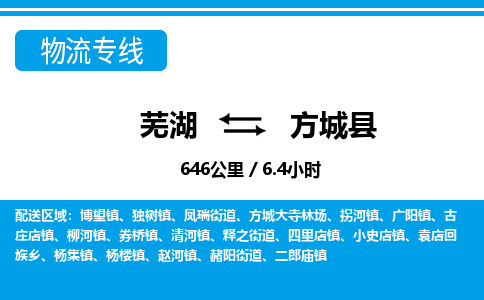 物流专线

芜湖 方城县

646公里 / 6.4小时

配送区域：博望镇、独树镇、凤瑞街道、方城大寺林场、拐河镇、广阳镇、古庄店镇、柳河镇、券桥镇、清河镇、释之街道、四里店镇、小史店镇、袁店回族乡、杨集镇、杨楼镇、赵河镇、赭阳街道、二郎庙镇